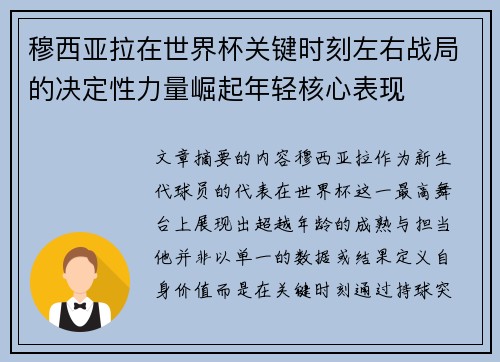 穆西亚拉在世界杯关键时刻左右战局的决定性力量崛起年轻核心表现

文章摘要的内容穆西亚拉作为新生代球员的代表在世界杯这一最高舞台上展现出超越年龄的成熟与担当他并非以单一的数据或结果定义自身价值而是在关键时刻通过持球突